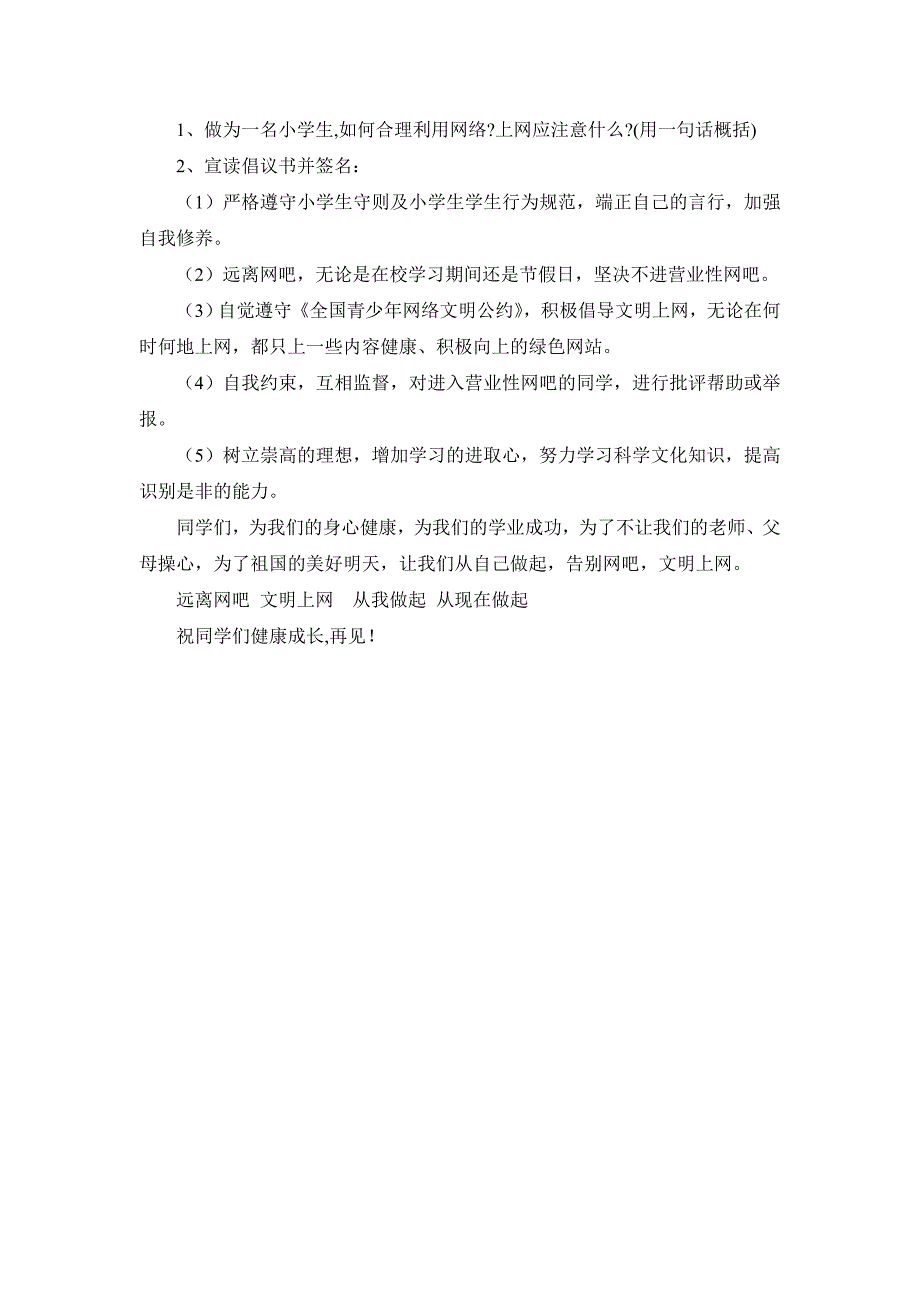 1、做为一名小学生,如何合理利用网络?上网应注意什么?(用一句话概括)

2、宣读倡议书并签名：

（1）严格遵守小学生守则及小学生学生行为规范，端正自己的言行，加强自我修养。

（2）远离网吧，无论是在校学习期间还是节假日，坚决不进营业性网吧。

（3）自觉遵守《全国青少年网络文明公约》，积极倡导文明上网，无论在何时何地上网，都只上一些内容健康、积极向上的绿色网站。

（4）自我约束，互相监督，对进入营业性网吧的同学，进行批评帮助或举报。

（5）树立崇高的理想，增加学习的进取心，努力学习科学文化知识，提高识别是非的能力。

同学们，为我们的身心健康，为我们的学业成功，为了不让我们的老师、父母操心，为了祖国的美好明天，让我们从自己做起，告别网吧，文明上网。

远离网吧  文明上网   从我做起  从现在做起

祝同学们健康成长,再见！